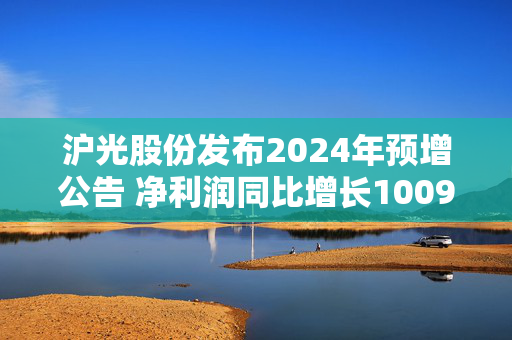 沪光股份发布2024年预增公告 净利润同比增长1009